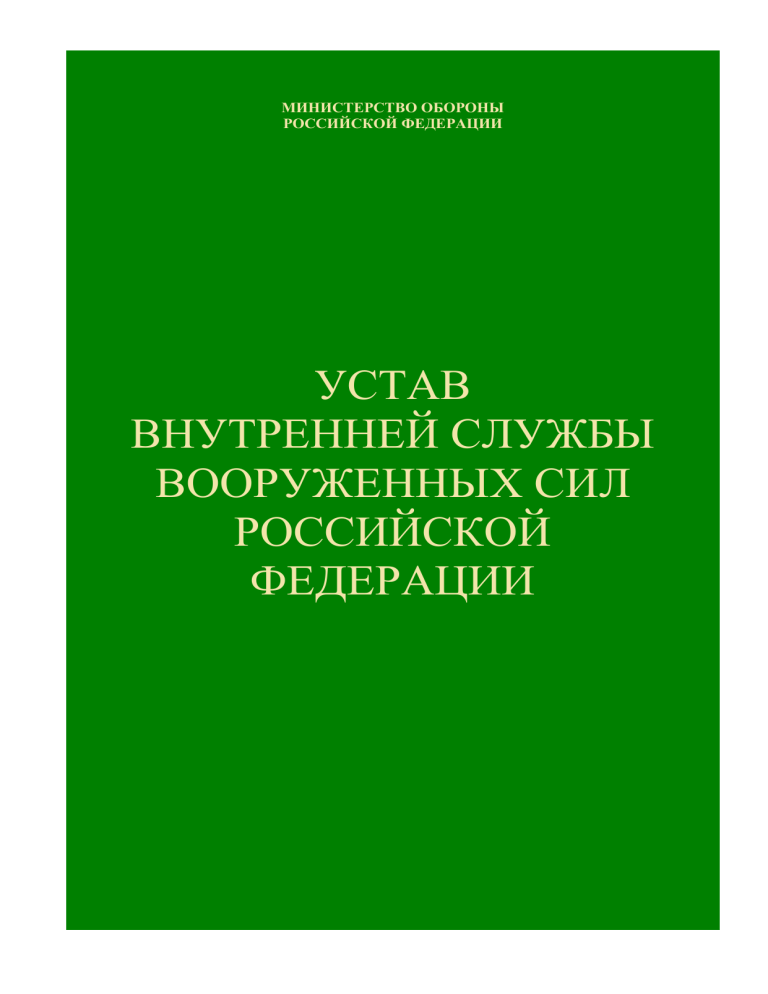 МИНИСТЕРСТВО ОБОРОНЫ
РОССИЙСКОЙ ФЕДЕРАЦИИ

УСТАВ
ВНУТРЕННЕЙ СЛУЖБЫ
ВООРУЖЕННЫХ СИЛ
РОССИЙСКОЙ
ФЕДЕРАЦИИ